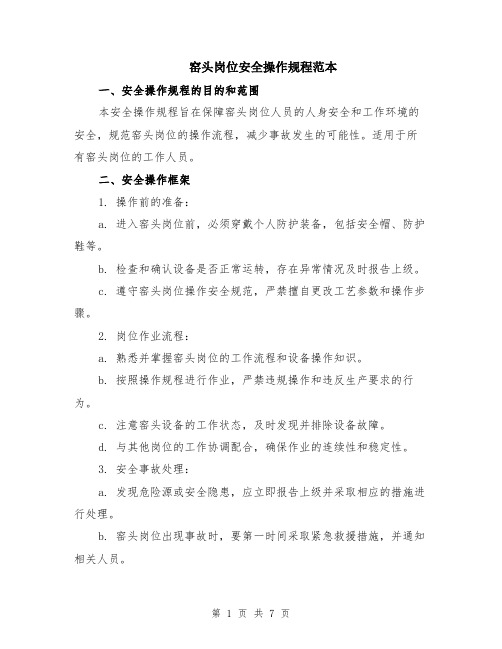 窑头岗位安全操作规程范本

一、安全操作规程的目的和范围

本安全操作规程旨在保障窑头岗位人员的人身安全和工作环境的安全，规范窑头岗位的操作流程，减少事故发生的可能性。适用于所有窑头岗位的工作人员。

二、安全操作框架

1. 操作前的准备：

a. 进入窑头岗位前，必须穿戴个人防护装备，包括安全帽、防护鞋等。

b. 检查和确认设备是否正常运转，存在异常情况及时报告上级。

c. 遵守窑头岗位操作安全规范，严禁擅自更改工艺参数和操作步骤。

2. 岗位作业流程：

a. 熟悉并掌握窑头岗位的工作流程和设备操作知识。

b. 按照操作规程进行作业，严禁违规操作和违反生产要求的行为。

c. 注意窑头设备的工作状态，及时发现并排除设备故障。

d. 与其他岗位的工作协调配合，确保作业的连续性和稳定性。

3. 安全事故处理：

a. 发现危险源或安全隐患，应立即报告上级并采取相应的措施进行处理。

b. 窑头岗位出现事故时，要第一时间采取紧急救援措施，并通知相关人员。

第 1 页 共 7 页